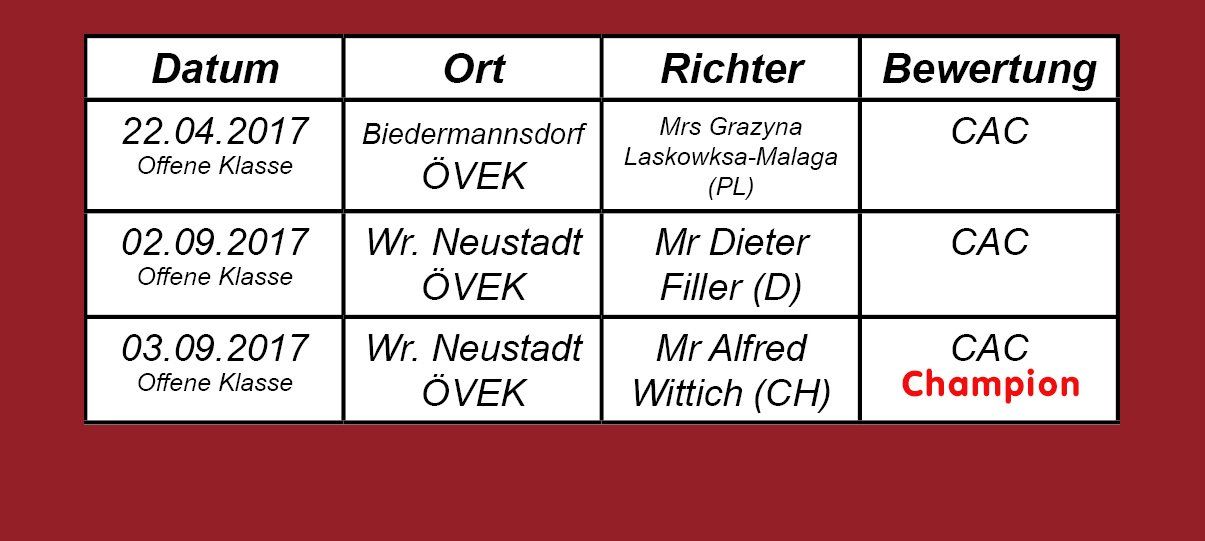 | Datum | Ort | Richter | Bewertung |
|---|---|---|---|
| 22.04.2017 Offene Klasse | Biedermannsdorf ÖVEK | Mrs Grazyna Laskowksa-Malaga (PL) | CAC |
| 02.09.2017 Offene Klasse | Wr. Neustadt ÖVEK | Mr Dieter Filler (D) | CAC |
| 03.09.2017 Offene Klasse | Wr. Neustadt ÖVEK | Mr Alfred Wittich (CH) | CAC Champion |